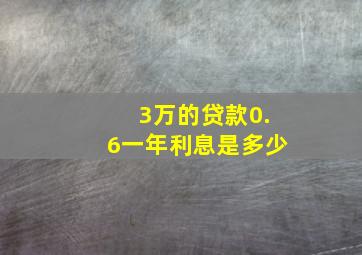 3万的贷款0.6一年利息是多少